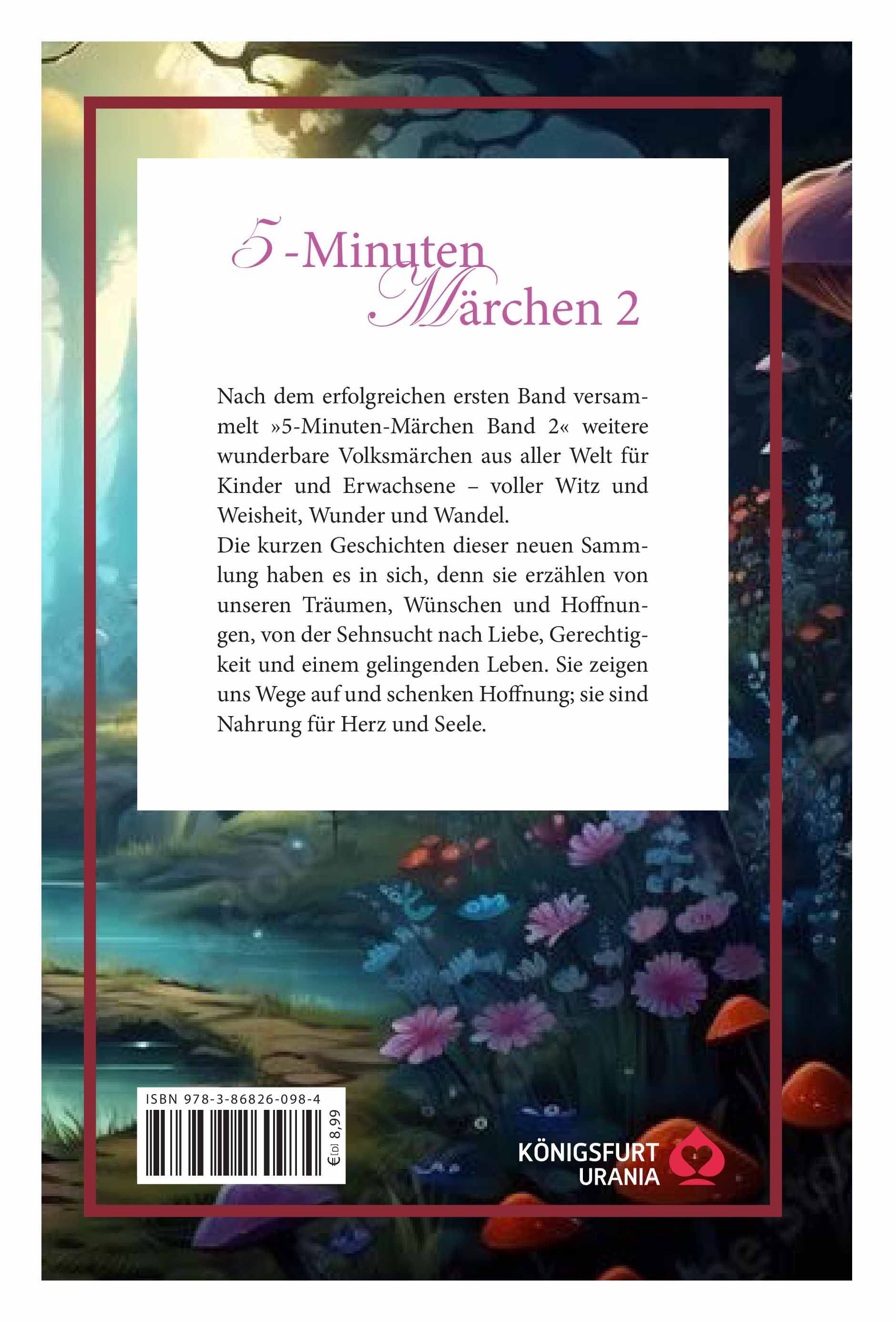 5-Minuten
Märchen 2

Nach dem erfolgreichen ersten Band versammelt »5-Minuten-Märchen Band 2« weitere wunderbare Volksmärchen aus aller Welt für Kinder und Erwachsene – voller Witz und Weisheit, Wunder und Wandel.
Die kurzen Geschichten dieser neuen Sammlung haben es in sich, denn sie erzählen von unseren Träumen, Wünschen und Hoffnungen, von der Sehnsucht nach Liebe, Gerechtigkeit und einem gelingenden Leben. Sie zeigen uns Wege auf und schenken Hoffnung; sie sind Nahrung für Herz und Seele.

ISBN 978-3-86826-098-4
€[D] 8,99

KÖNIGSFURT
URANIA